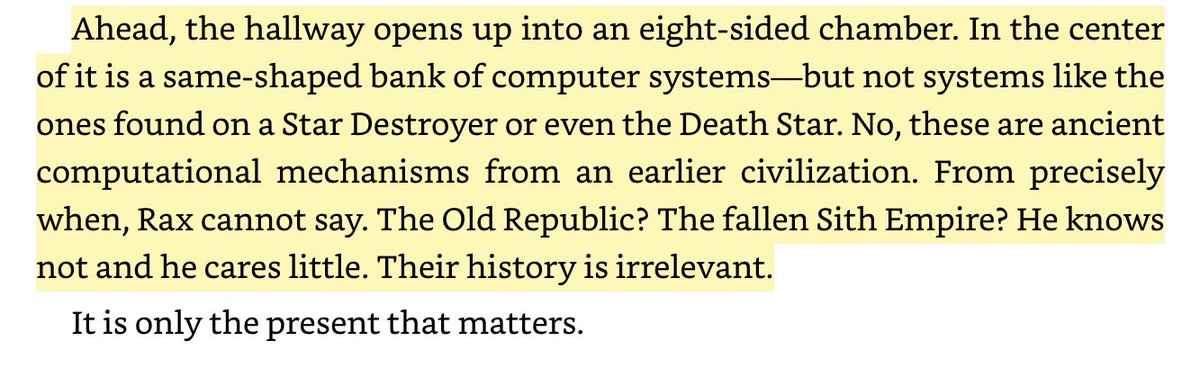 Ahead, the hallway opens up into an eight-sided chamber. In the center of it is a same-shaped bank of computer systems—but not systems like the ones found on a Star Destroyer or even the Death Star. No, these are ancient computational mechanisms from an earlier civilization. From precisely when, Rax cannot say. The Old Republic? The fallen Sith Empire? He knows not and he cares little. Their history is irrelevant.

It is only the present that matters.